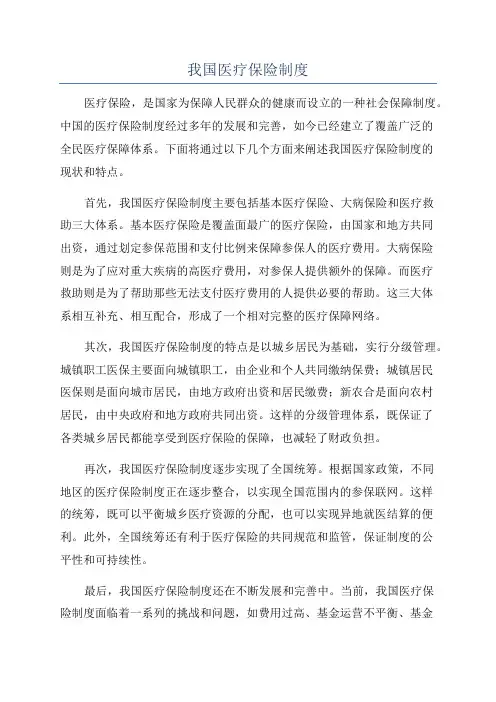 我国医疗保险制度

医疗保险，是国家为保障人民群众的健康而设立的一种社会保障制度。中国的医疗保险制度经过多年的发展和完善，如今已经建立了覆盖广泛的全民医疗保障体系。下面将通过以下几个方面来阐述我国医疗保险制度的现状和特点。

首先，我国医疗保险制度主要包括基本医疗保险、大病保险和医疗救助三大体系。基本医疗保险是覆盖面最广的医疗保险，由国家和地方共同出资，通过划定参保范围和支付比例来保障参保人的医疗费用。大病保险则是为了应对重大疾病的高医疗费用，对参保人提供额外的保障。而医疗救助则是为了帮助那些无法支付医疗费用的人提供必要的帮助。这三大体系相互补充、相互配合，形成了一个相对完整的医疗保障网络。

其次，我国医疗保险制度的特点是以城乡居民为基础，实行分级管理。城镇职工医保主要面向城镇职工，由企业和个人共同缴纳保费；城镇居民医保则是面向城市居民，由地方政府出资和居民缴费；新农合是面向农村居民，由中央政府和地方政府共同出资。这样的分级管理体系，既保证了各类城乡居民都能享受到医疗保险的保障，也减轻了财政负担。

再次，我国医疗保险制度逐步实现了全国统筹。根据国家政策，不同地区的医疗保险制度正在逐步整合，以实现全国范围内的参保联网。这样的统筹，既可以平衡城乡医疗资源的分配，也可以实现异地就医结算的便利。此外，全国统筹还有利于医疗保险的共同规范和监管，保证制度的公平性和可持续性。

最后，我国医疗保险制度还在不断发展和完善中。当前，我国医疗保险制度面临着一系列的挑战和问题，如费用过高、基金运营不平衡、基金